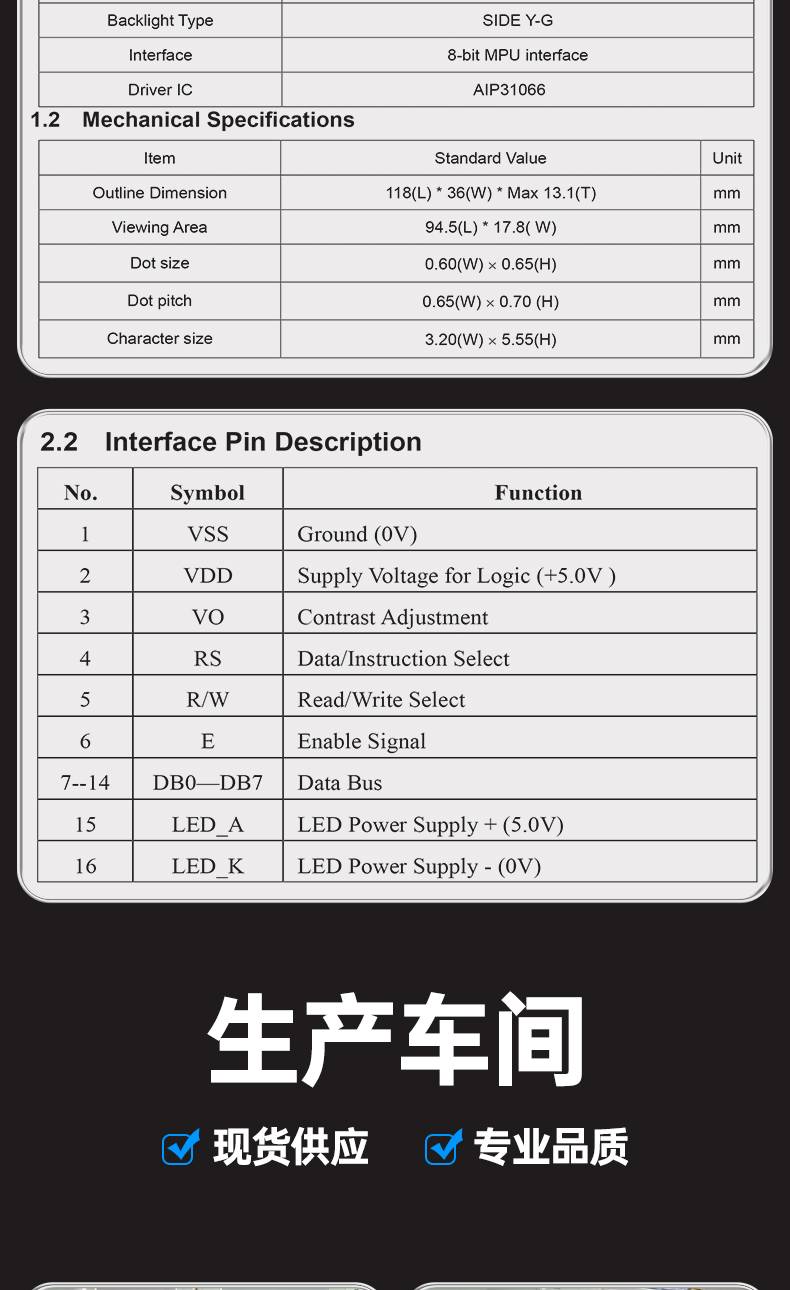 | Backlight Type | SIDE Y-G |
|---|---|
| Interface | 8-bit MPU interface |
| Driver IC | AIP31066 |

1.2 Mechanical Specifications

| Item | Standard Value | Unit |
|---|---|---|
| Outline Dimension | 118(L) * 36(W) * Max 13.1(T) | mm |
| Viewing Area | 94.5(L) * 17.8( W) | mm |
| Dot size | 0.60(W) × 0.65(H) | mm |
| Dot pitch | 0.65(W) × 0.70 (H) | mm |
| Character size | 3.20(W) × 5.55(H) | mm |

2.2 Interface Pin Description

| No. | Symbol | Function |
|---|---|---|
| 1 | VSS | Ground (0V) |
| 2 | VDD | Supply Voltage for Logic (+5.0V ) |
| 3 | VO | Contrast Adjustment |
| 4 | RS | Data/Instruction Select |
| 5 | R/W | Read/Write Select |
| 6 | E | Enable Signal |
| 7--14 | DB0—DB7 | Data Bus |
| 15 | LED_A | LED Power Supply + (5.0V) |
| 16 | LED_K | LED Power Supply - (0V) |

生产车间

现货供应 专业品质